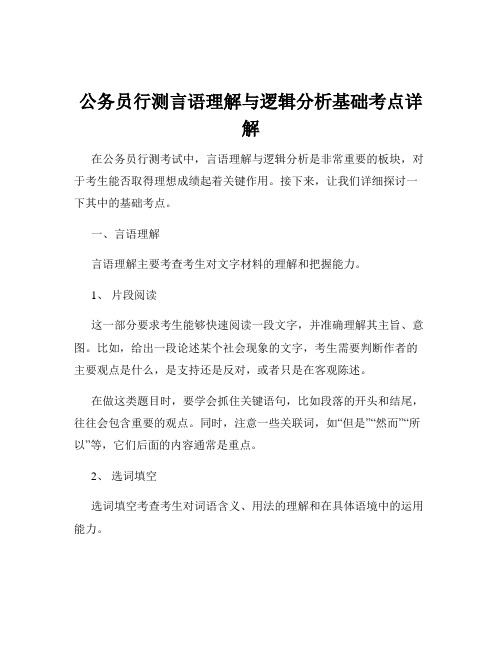 公务员行测言语理解与逻辑分析基础考点详解

在公务员行测考试中，言语理解与逻辑分析是非常重要的板块，对于考生能否取得理想成绩起着关键作用。接下来，让我们详细探讨一下其中的基础考点。

一、言语理解

言语理解主要考查考生对文字材料的理解和把握能力。

1、片段阅读

这一部分要求考生能够快速阅读一段文字，并准确理解其主旨、意图。比如，给出一段论述某个社会现象的文字，考生需要判断作者的主要观点是什么，是支持还是反对，或者只是在客观陈述。

在做这类题目时，要学会抓住关键语句，比如段落的开头和结尾，往往会包含重要的观点。同时，注意一些关联词，如“但是”“然而”“所以”等，它们后面的内容通常是重点。

2、选词填空

选词填空考查考生对词语含义、用法的理解和在具体语境中的运用能力。